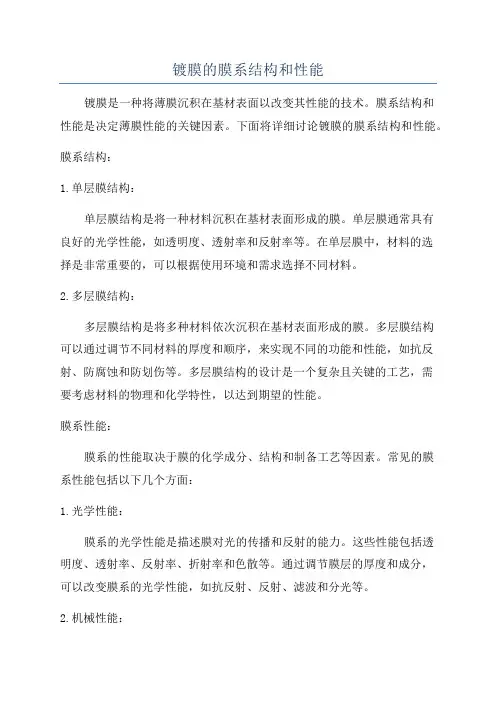 镀膜的膜系结构和性能

镀膜是一种将薄膜沉积在基材表面以改变其性能的技术。膜系结构和性能是决定薄膜性能的关键因素。下面将详细讨论镀膜的膜系结构和性能。

膜系结构:

1. 单层膜结构:

单层膜结构是将一种材料沉积在基材表面形成的膜。单层膜通常具有良好的光学性能，如透明度、透射率和反射率等。在单层膜中，材料的选择是非常重要的，可以根据使用环境和需求选择不同材料。

2. 多层膜结构:

多层膜结构是将多种材料依次沉积在基材表面形成的膜。多层膜结构可以通过调节不同材料的厚度和顺序，来实现不同的功能和性能，如抗反射、防腐蚀和防划伤等。多层膜结构的设计是一个复杂且关键的工艺，需要考虑材料的物理和化学特性，以达到期望的性能。

膜系性能:

膜系的性能取决于膜的化学成分、结构和制备工艺等因素。常见的膜系性能包括以下几个方面:

1. 光学性能:

膜系的光学性能是描述膜对光的传播和反射的能力。这些性能包括透明度、透射率、反射率、折射率和色散等。通过调节膜层的厚度和成分，可以改变膜系的光学性能，如抗反射、反射、滤波和分光等。

2. 机械性能: